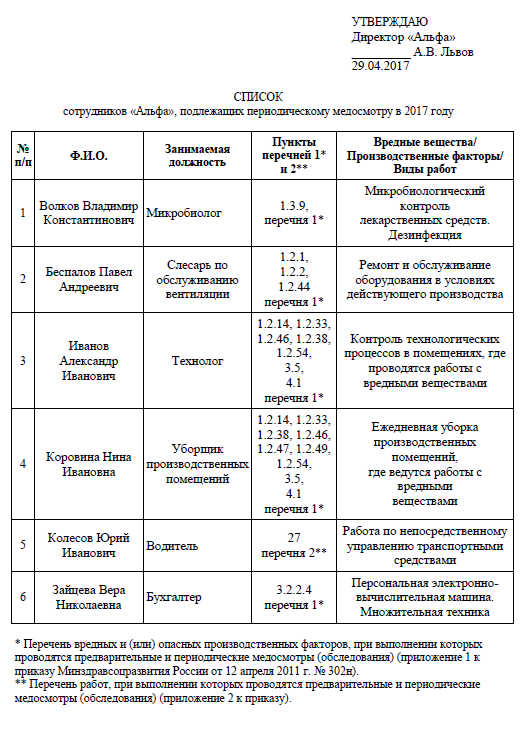 УТВЕРЖДАЮ
Директор «Альфа»
__________ А.В. Львов
29.04.2017

СПИСОК
сотрудников «Альфа», подлежащих периодическому медосмотру в 2017 году

| № п/п | Ф.И.О. | Занимаемая должность | Пункты перечней 1* и 2** | Вредные вещества/ Производственные факторы/ Виды работ |
|---|---|---|---|---|
| 1 | Волков Владимир Константинович | Микробиолог | 1.3.9, перечня 1* | Микробиологический контроль лекарственных средств. Дезинфекция |
| 2 | Беспалов Павел Андреевич | Слесарь по обслуживанию вентиляции | 1.2.1, 1.2.2, 1.2.44 перечня 1* | Ремонт и обслуживание оборудования в условиях действующего производства |
| 3 | Иванов Александр Иванович | Технолог | 1.2.14, 1.2.33, 1.2.46, 1.2.38, 1.2.54, 3.5, 4.1 перечня 1* | Контроль технологических процессов в помещениях, где проводятся работы с вредными веществами |
| 4 | Коровина Нина Ивановна | Уборщик производственных помещений | 1.2.14, 1.2.33, 1.2.38, 1.2.46, 1.2.47, 1.2.49, 1.2.54, 3.5, 4.1 перечня 1* | Ежедневная уборка производственных помещений, где ведутся работы с вредными веществами |
| 5 | Колесов Юрий Иванович | Водитель | 27 перечня 2** | Работа по непосредственному управлению транспортными средствами |
| 6 | Зайцева Вера Николаевна | Бухгалтер | 3.2.2.4 перечня 1* | Персональная электронно-вычислительная машина. Множительная техника |

* Перечень вредных и (или) опасных производственных факторов, при выполнении которых проводятся предварительные и периодические медосмотры (обследования) (приложение 1 к приказу Минздравсоцразвития России от 12 апреля 2011 г. № 302н).
** Перечень работ, при выполнении которых проводятся предварительные и периодические медосмотры (обследования) (приложение 2 к приказу).